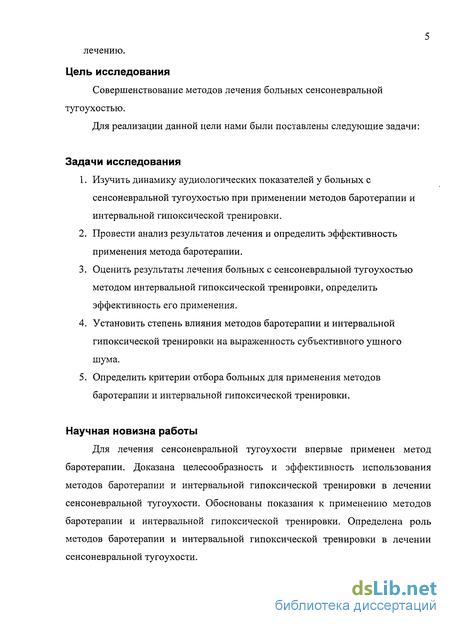 5

лечению.

Цель исследования

Совершенствование методов лечения больных сенсоневральной тугоухостью.

Для реализации данной цели нами были поставлены следующие задачи:

Задачи исследования

1. Изучить динамику аудиологических показателей у больных с сенсоневральной тугоухостью при применении методов баротерапии и интервальной гипоксической тренировки.
2. Провести анализ результатов лечения и определить эффективность применения метода баротерапии.
3. Оценить результаты лечения больных с сенсоневральной тугоухостью методом интервальной гипоксической тренировки, определить эффективность его применения.
4. Установить степень влияния методов баротерапии и интервальной гипоксической тренировки на выраженность субъективного ушного шума.
5. Определить критерии отбора больных для применения методов баротерапии и интервальной гипоксической тренировки.

Научная новизна работы

Для лечения сенсоневральной тугоухости впервые применен метод баротерапии. Доказана целесообразность и эффективность использования методов баротерапии и интервальной гипоксической тренировки в лечении сенсоневральной тугоухости. Обоснованы показания к применению методов баротерапии и интервальной гипоксической тренировки. Определена роль методов баротерапии и интервальной гипоксической тренировки в лечении сенсоневральной тугоухости.

dsLib.net
библиотека диссертаций